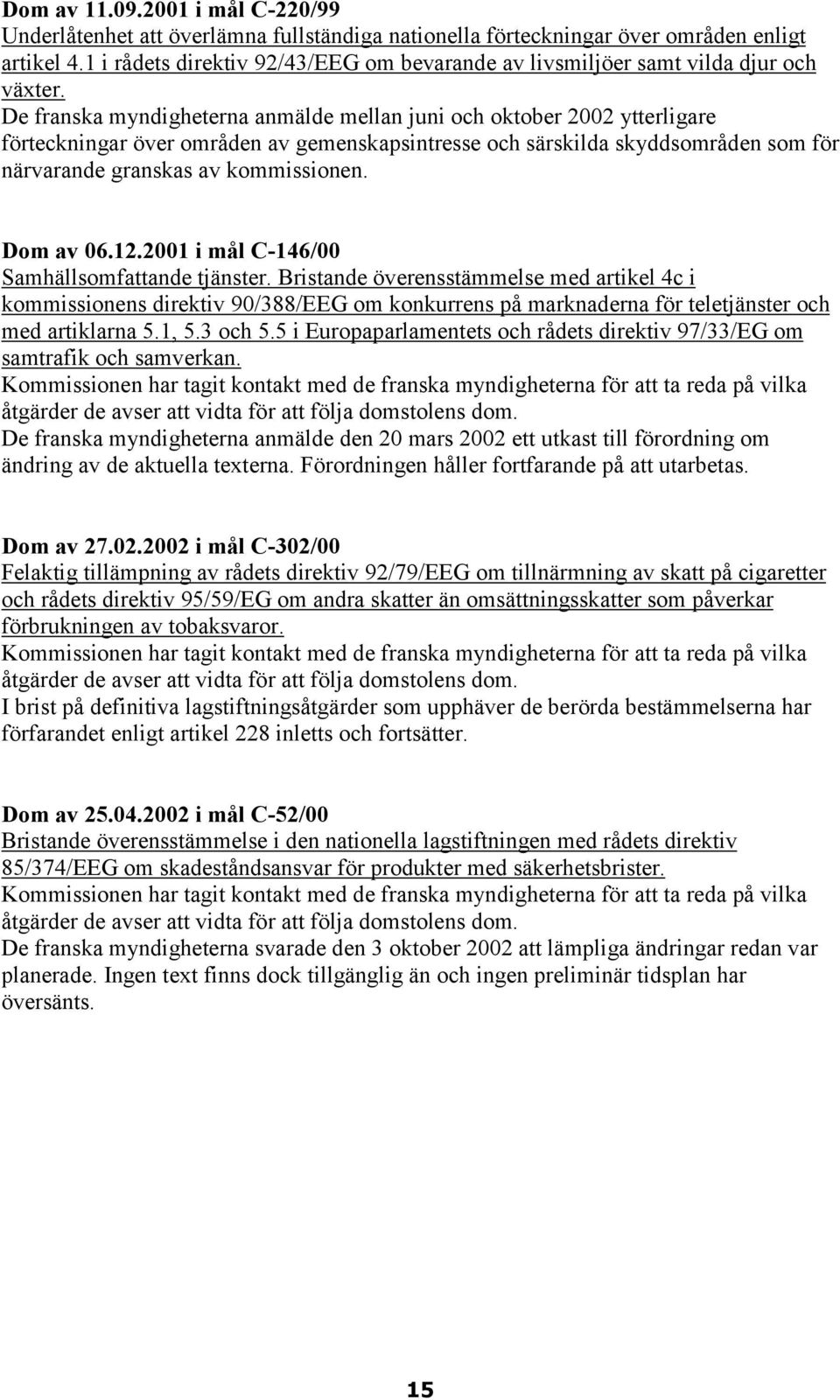 Dom av 11.09.2001 i mål C-220/99
Underlåtenhet att överlämna fullständiga nationella förteckningar över områden enligt artikel 4.1 i rådets direktiv 92/43/EEG om bevarande av livsmiljöer samt vilda djur och växter.
De franska myndigheterna anmälde mellan juni och oktober 2002 ytterligare förteckningar över områden av gemenskapsintresse och särskilda skyddsområden som för närvarande granskas av kommissionen.

Dom av 06.12.2001 i mål C-146/00
Samhällsomfattande tjänster. Bristande överensstämmelse med artikel 4c i kommissionens direktiv 90/388/EEG om konkurrens på marknaderna för teletjänster och med artiklarna 5.1, 5.3 och 5.5 i Europaparlamentets och rådets direktiv 97/33/EG om samtrafik och samverkan.
Kommissionen har tagit kontakt med de franska myndigheterna för att ta reda på vilka åtgärder de avser att vidta för att följa domstolens dom.
De franska myndigheterna anmälde den 20 mars 2002 ett utkast till förordning om ändring av de aktuella texterna. Förordningen håller fortfarande på att utarbetas.

Dom av 27.02.2002 i mål C-302/00
Felaktig tillämpning av rådets direktiv 92/79/EEG om tillnärmning av skatt på cigaretter och rådets direktiv 95/59/EG om andra skatter än omsättningsskatter som påverkar förbrukningen av tobaksvaror.
Kommissionen har tagit kontakt med de franska myndigheterna för att ta reda på vilka åtgärder de avser att vidta för att följa domstolens dom.
I brist på definitiva lagstiftningsåtgärder som upphäver de berörda bestämmelserna har förfarandet enligt artikel 228 inletts och fortsätter.

Dom av 25.04.2002 i mål C-52/00
Bristande överensstämmelse i den nationella lagstiftningen med rådets direktiv 85/374/EEG om skadeståndsansvar för produkter med säkerhetsbrister.
Kommissionen har tagit kontakt med de franska myndigheterna för att ta reda på vilka åtgärder de avser att vidta för att följa domstolens dom.
De franska myndigheterna svarade den 3 oktober 2002 att lämpliga ändringar redan var planerade. Ingen text finns dock tillgänglig än och ingen preliminär tidsplan har översänts.

15